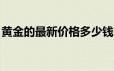 黄金的最新价格多少钱